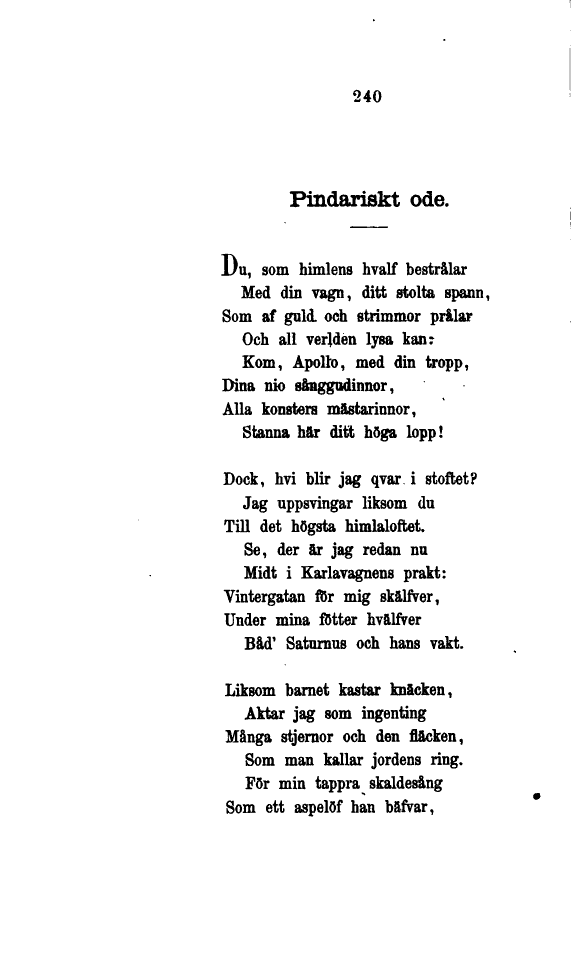 240

Pindariskt ode.

Du, som himlens hvalf bestrålar
Med din vagn, ditt stolta spann,
Som af guld och strimmor prålar
Och all verlden lysa kan:
Kom, Apollo, med din tropp,
Dina nio sånggudinnor,
Alla konsters mästarinnor,
Stanna här ditt höga lopp!

Dock, hvi blir jag qvar i stoftet?
Jag uppsvingar liksom du
Till det högsta himlaloftet.
Se, der är jag redan nu
Midt i Karlavagnens prakt:
Vintergatan för mig skälfver,
Under mina fötter hvälfver
Båd' Saturnus och hans vakt.

Liksom barnet kastar knäcken,
Aktar jag som ingenting
Många stjernor och den fläcken,
Som man kallar jordens ring.
För min tappra skaldesång
Som ett aspelöf han bäfvar,